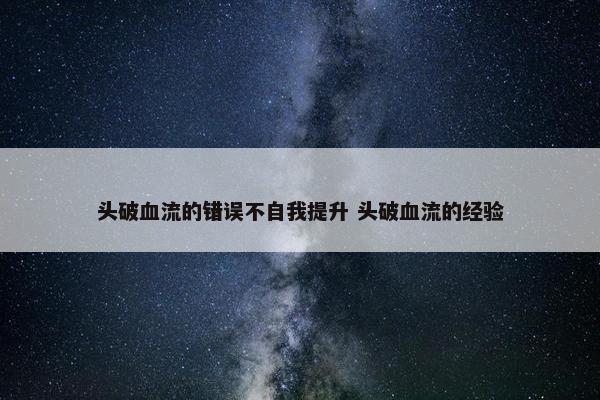 头破血流的错误不自我提升 头破血流的经验